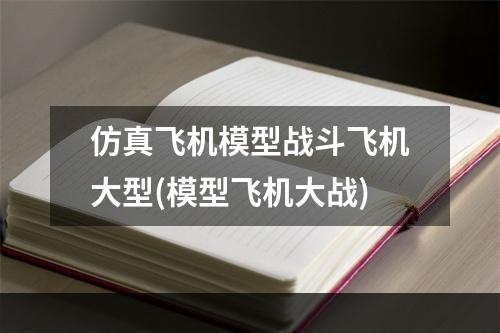 仿真飞机模型战斗飞机大型(模型飞机大战)